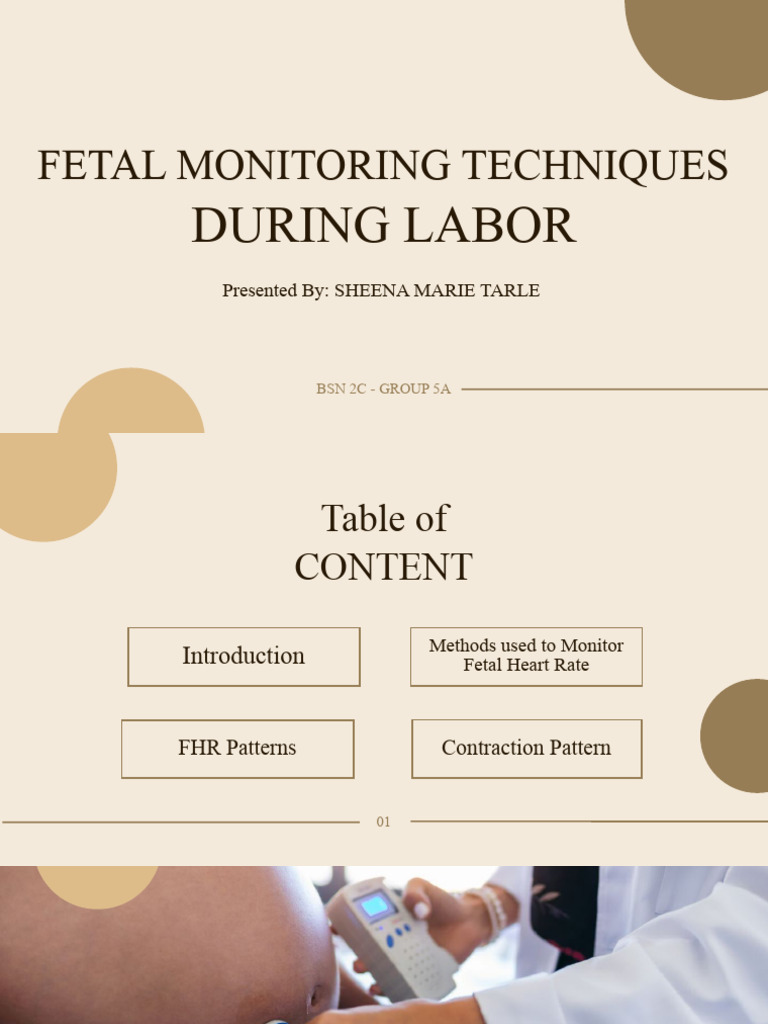 FETAL MONITORING TECHNIQUES DURING LABOR

Presented By: SHEENA MARIE TARLE

BSN 2C - GROUP 5A

Table of CONTENT

Introduction

Methods used to Monitor Fetal Heart Rate

FHR Patterns

Contraction Pattern

01